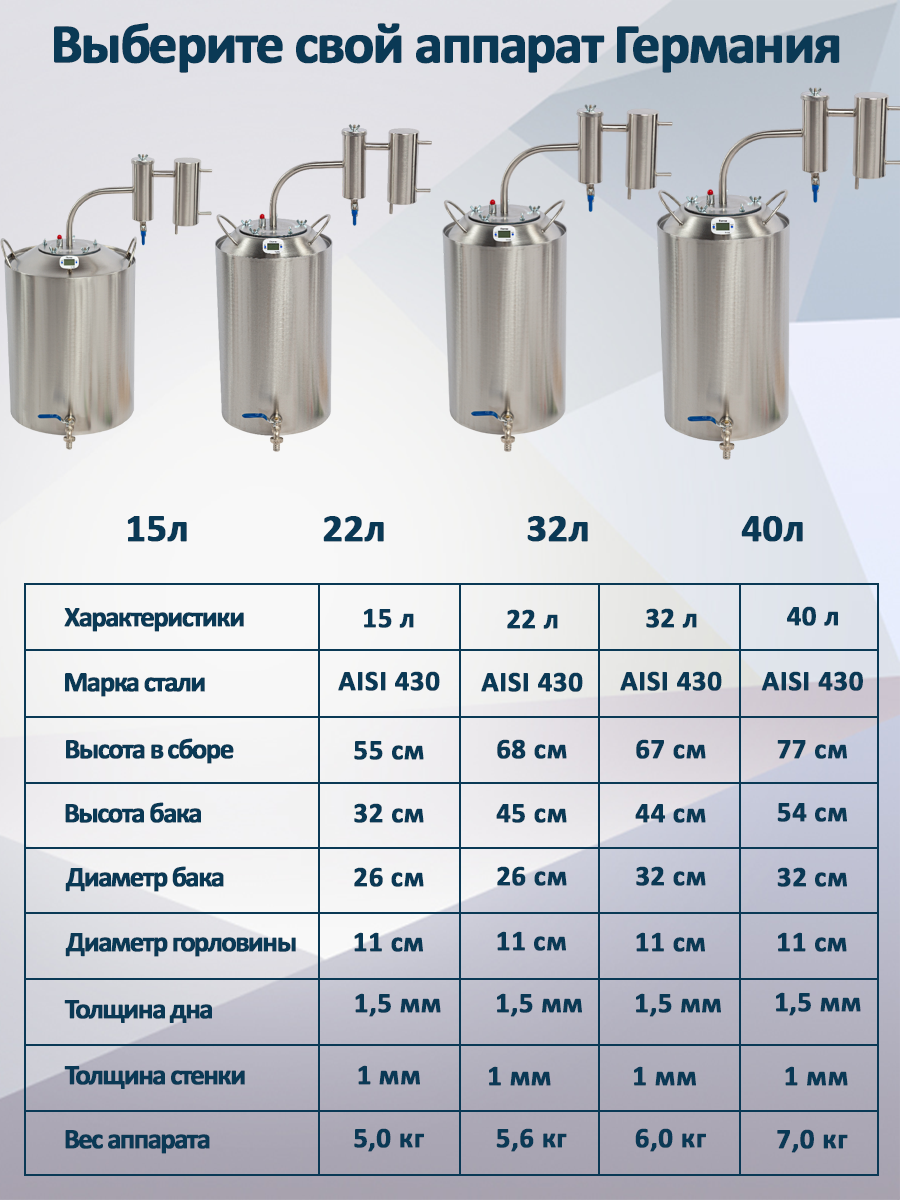 Выберите свой аппарат Германия

15л 22л 32л 40л

| Характеристики | 15 л | 22 л | 32 л | 40 л |
|---|---|---|---|---|
| Марка стали | AISI 430 | AISI 430 | AISI 430 | AISI 430 |
| Высота в сборе | 55 см | 68 см | 67 см | 77 см |
| Высота бака | 32 см | 45 см | 44 см | 54 см |
| Диаметр бака | 26 см | 26 см | 32 см | 32 см |
| Диаметр горловины | 11 см | 11 см | 11 см | 11 см |
| Толщина дна | 1,5 мм | 1,5 мм | 1,5 мм | 1,5 мм |
| Толщина стенки | 1 мм | 1 мм | 1 мм | 1 мм |
| Вес аппарата | 5,0 кг | 5,6 кг | 6,0 кг | 7,0 кг |